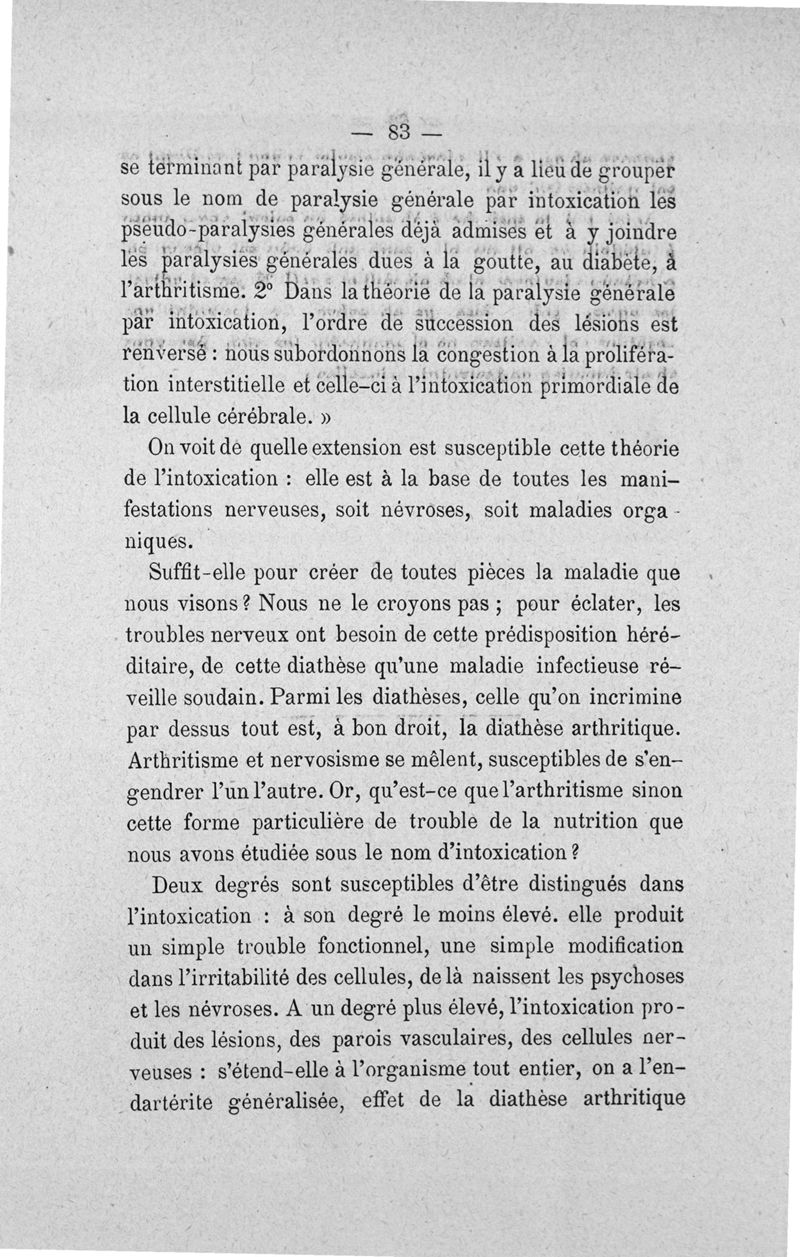 — 83 —

se terminant par paralysie générale, il y a lieu de grouper sous le nom de paralysie générale par intoxication les pseudo-paralysies générales déjà admises et à y joindre les paralysies générales dues à la goutte, au diabète, à l'arthritisme. 2° Dans la théorie de la paralysie générale par intoxication, l'ordre de succession des lésions est renversé : nous subordonnons la congestion à la prolifération interstitielle et celle-ci à l'intoxication primordiale de la cellule cérébrale. »

On voit de quelle extension est susceptible cette théorie de l'intoxication : elle est à la base de toutes les manifestations nerveuses, soit névroses, soit maladies organiques.

Suffit-elle pour créer de toutes pièces la maladie que nous visons ? Nous ne le croyons pas ; pour éclater, les troubles nerveux ont besoin de cette prédisposition héréditaire, de cette diathèse qu'une maladie infectieuse réveille soudain. Parmi les diathèses, celle qu'on incrimine par dessus tout est, à bon droit, la diathèse arthritique. Arthritisme et nervosisme se mêlent, susceptibles de s'engendrer l'un l'autre. Or, qu'est-ce que l'arthritisme sinon cette forme particulière de trouble de la nutrition que nous avons étudiée sous le nom d'intoxication ?

Deux degrés sont susceptibles d'être distingués dans l'intoxication : à son degré le moins élevé. elle produit un simple trouble fonctionnel, une simple modification dans l'irritabilité des cellules, de là naissent les psychoses et les névroses. A un degré plus élevé, l'intoxication produit des lésions, des parois vasculaires, des cellules nerveuses : s'étend-elle à l'organisme tout entier, on a l'endartérite généralisée, effet de la diathèse arthritique